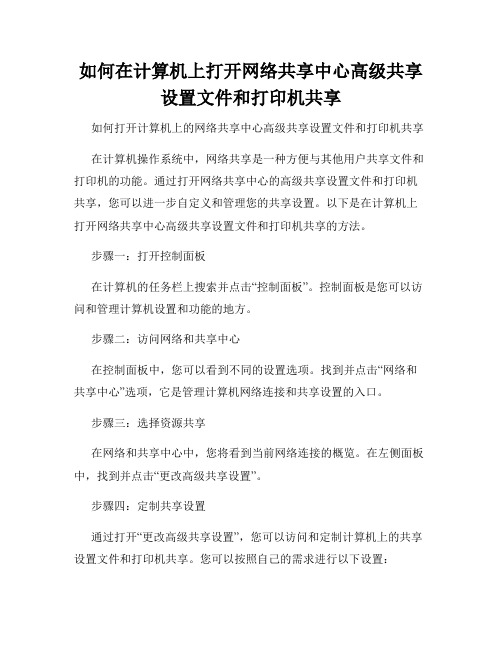 如何在计算机上打开网络共享中心高级共享设置文件和打印机共享

如何打开计算机上的网络共享中心高级共享设置文件和打印机共享

在计算机操作系统中，网络共享是一种方便与其他用户共享文件和打印机的功能。通过打开网络共享中心的高级共享设置文件和打印机共享，您可以进一步自定义和管理您的共享设置。以下是在计算机上打开网络共享中心高级共享设置文件和打印机共享的方法。

步骤一：打开控制面板

在计算机的任务栏上搜索并点击“控制面板”。控制面板是您可以访问和管理计算机设置和功能的地方。

步骤二：访问网络和共享中心

在控制面板中，您可以看到不同的设置选项。找到并点击“网络和共享中心”选项，它是管理计算机网络连接和共享设置的入口。

步骤三：选择资源共享

在网络和共享中心中，您将看到当前网络连接的概览。在左侧面板中，找到并点击“更改高级共享设置”。

步骤四：定制共享设置

通过打开“更改高级共享设置”，您可以访问和定制计算机上的共享设置文件和打印机共享。您可以按照自己的需求进行以下设置：